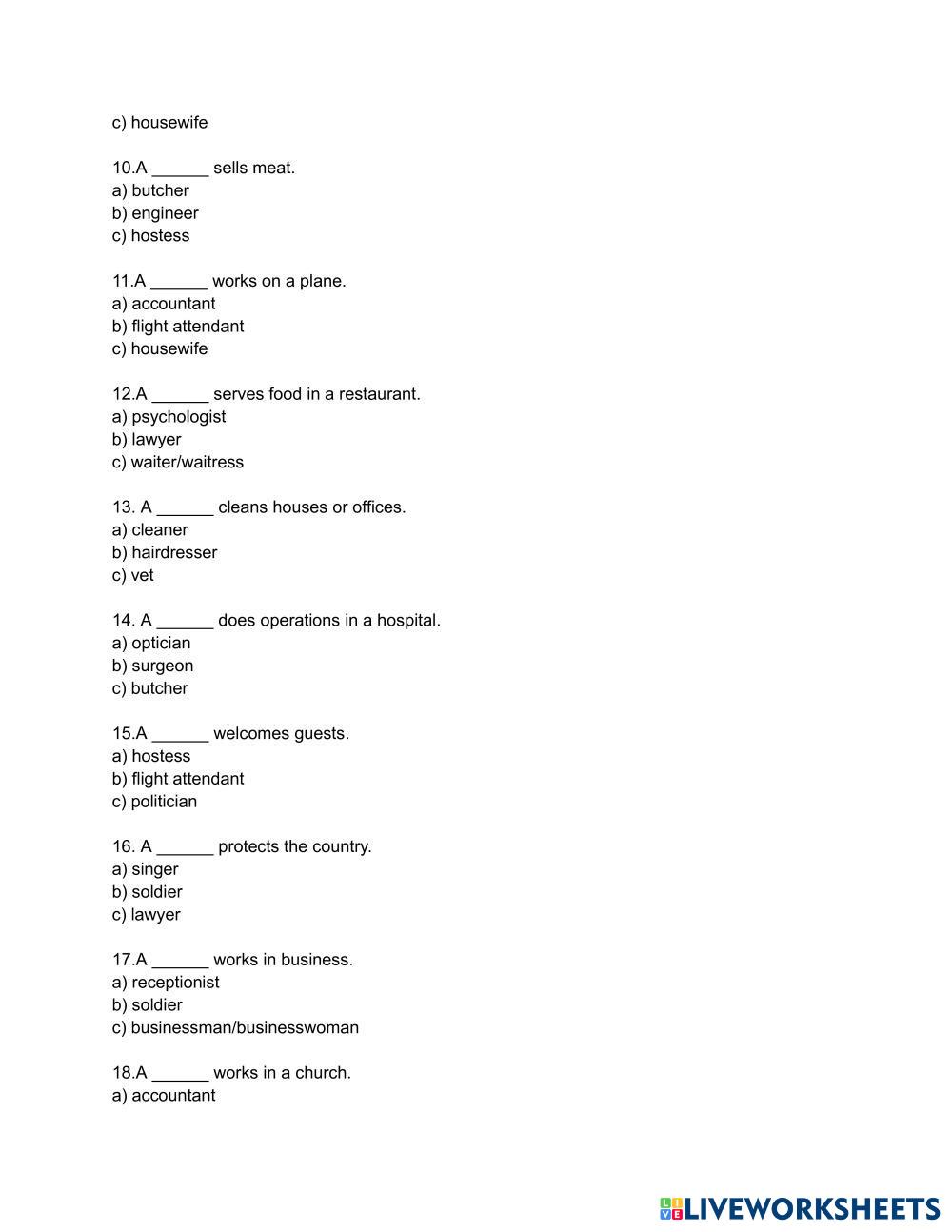 c) housewife

10.A ______ sells meat.
a) butcher
b) engineer
c) hostess

11.A ______ works on a plane.
a) accountant
b) flight attendant
c) housewife

12.A ______ serves food in a restaurant.
a) psychologist
b) lawyer
c) waiter/waitress

13. A ______ cleans houses or offices.
a) cleaner
b) hairdresser
c) vet

14. A ______ does operations in a hospital.
a) optician
b) surgeon
c) butcher

15.A ______ welcomes guests.
a) hostess
b) flight attendant
c) politician

16. A ______ protects the country.
a) singer
b) soldier
c) lawyer

17.A ______ works in business.
a) receptionist
b) soldier
c) businessman/businesswoman

18.A ______ works in a church.
a) accountant

LIVEWORKSHEETS